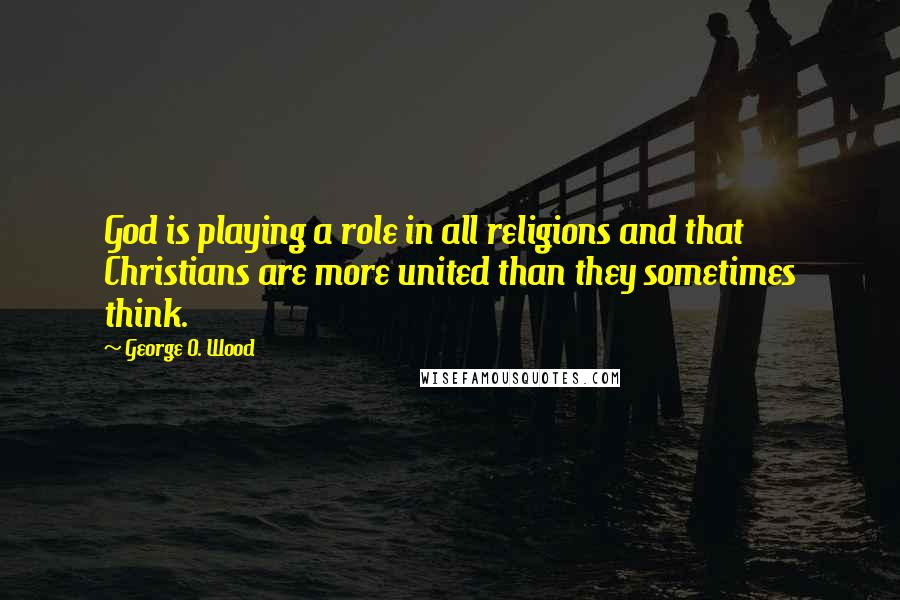 God is playing a role in all religions and that Christians are more united than they sometimes think.

~ George O. Wood

WISEFAMOUSQUOTES.COM